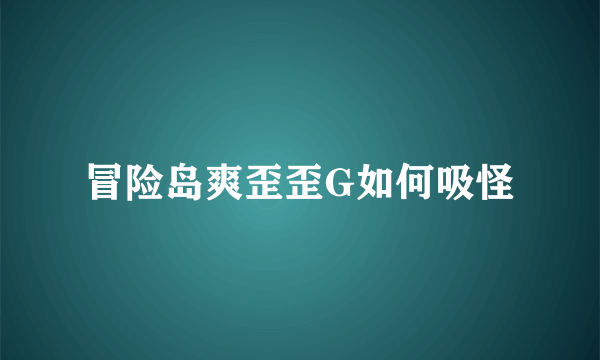 冒险岛爽歪歪G如何吸怪